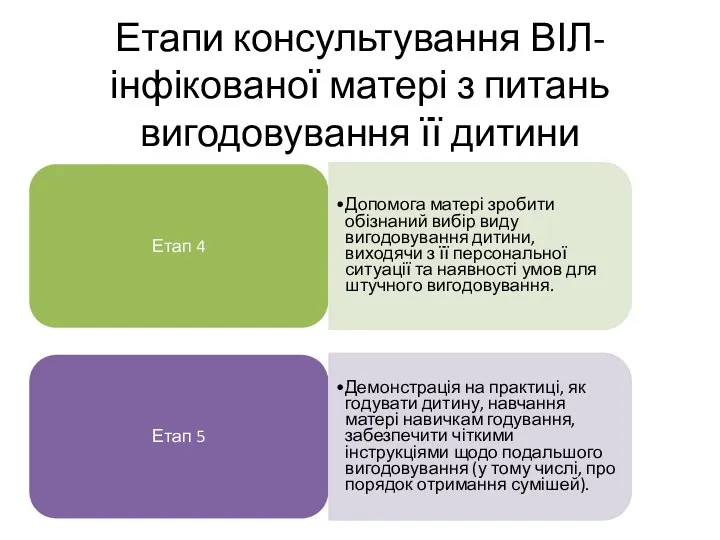 Етапи консультування ВІЛ-інфікованої матері з питань вигодовування її дитини

Етап 4

•Допомога матері зробити обізнаний вибір виду вигодовування дитини, виходячи з її персональної ситуації та наявності умов для штучного вигодовування.

Етап 5

•Демонстрація на практиці, як годувати дитину, навчання матері навичкам годування, забезпечити чіткими інструкціями щодо подальшого вигодовування (у тому числі, про порядок отримання сумішей).